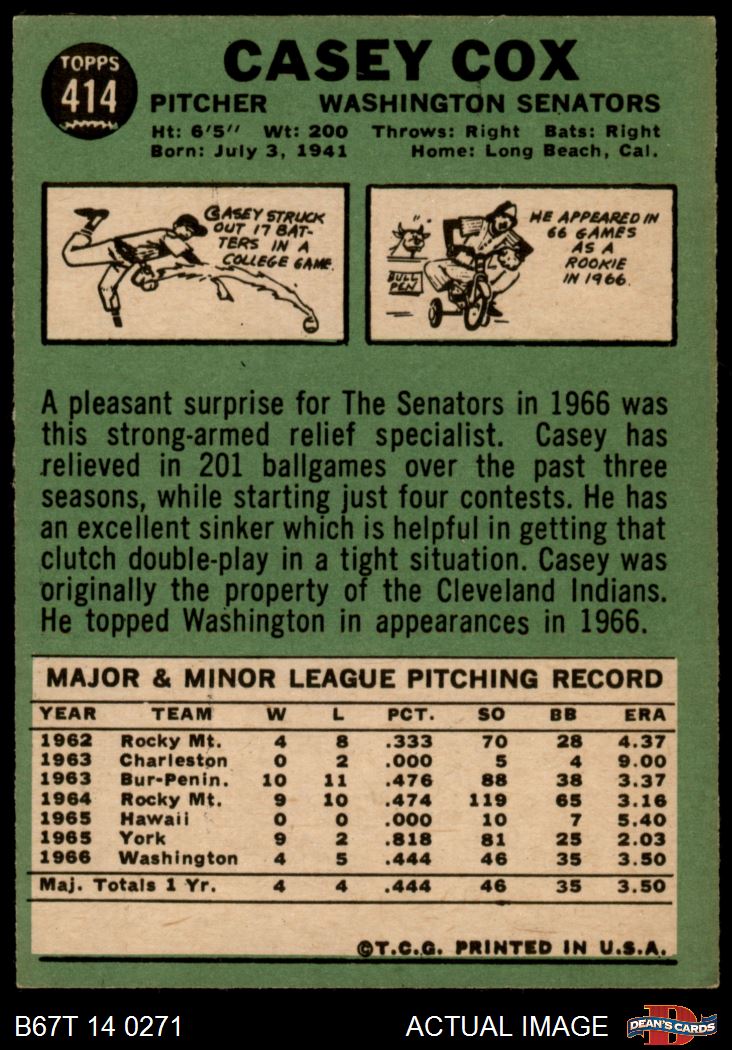 TOPPS
414

CASEY COX

PITCHER WASHINGTON SENATORS

Ht: 6'5" Wt: 200 Throws: Right Bats: Right
Born: July 3, 1941 Home: Long Beach, Cal.

CASEY STRUCK OUT 17 BATTERS IN A COLLEGE GAME.

BULL PEN

HE APPEARED IN 66 GAMES AS A ROOKIE IN 1966.

A pleasant surprise for The Senators in 1966 was this strong-armed relief specialist. Casey has relieved in 201 ballgames over the past three seasons, while starting just four contests. He has an excellent sinker which is helpful in getting that clutch double-play in a tight situation. Casey was originally the property of the Cleveland Indians. He topped Washington in appearances in 1966.

MAJOR & MINOR LEAGUE PITCHING RECORD

| YEAR | TEAM | W | L | PCT. | SO | BB | ERA |
|---|---|---|---|---|---|---|---|
| 1962 | Rocky Mt. | 4 | 8 | .333 | 70 | 28 | 4.37 |
| 1963 | Charleston | 0 | 2 | .000 | 5 | 4 | 9.00 |
| 1963 | Bur-Penin. | 10 | 11 | .476 | 88 | 38 | 3.37 |
| 1964 | Rocky Mt. | 9 | 10 | .474 | 119 | 65 | 3.16 |
| 1965 | Hawaii | 0 | 0 | .000 | 10 | 7 | 5.40 |
| 1965 | York | 9 | 2 | .818 | 81 | 25 | 2.03 |
| 1966 | Washington | 4 | 5 | .444 | 46 | 35 | 3.50 |
| Maj. Totals 1 Yr. | | 4 | 4 | .444 | 46 | 35 | 3.50 |

©T.C.G. PRINTED IN U.S.A.

B67T 14 0271 ACTUAL IMAGE DEAN'S CARDS